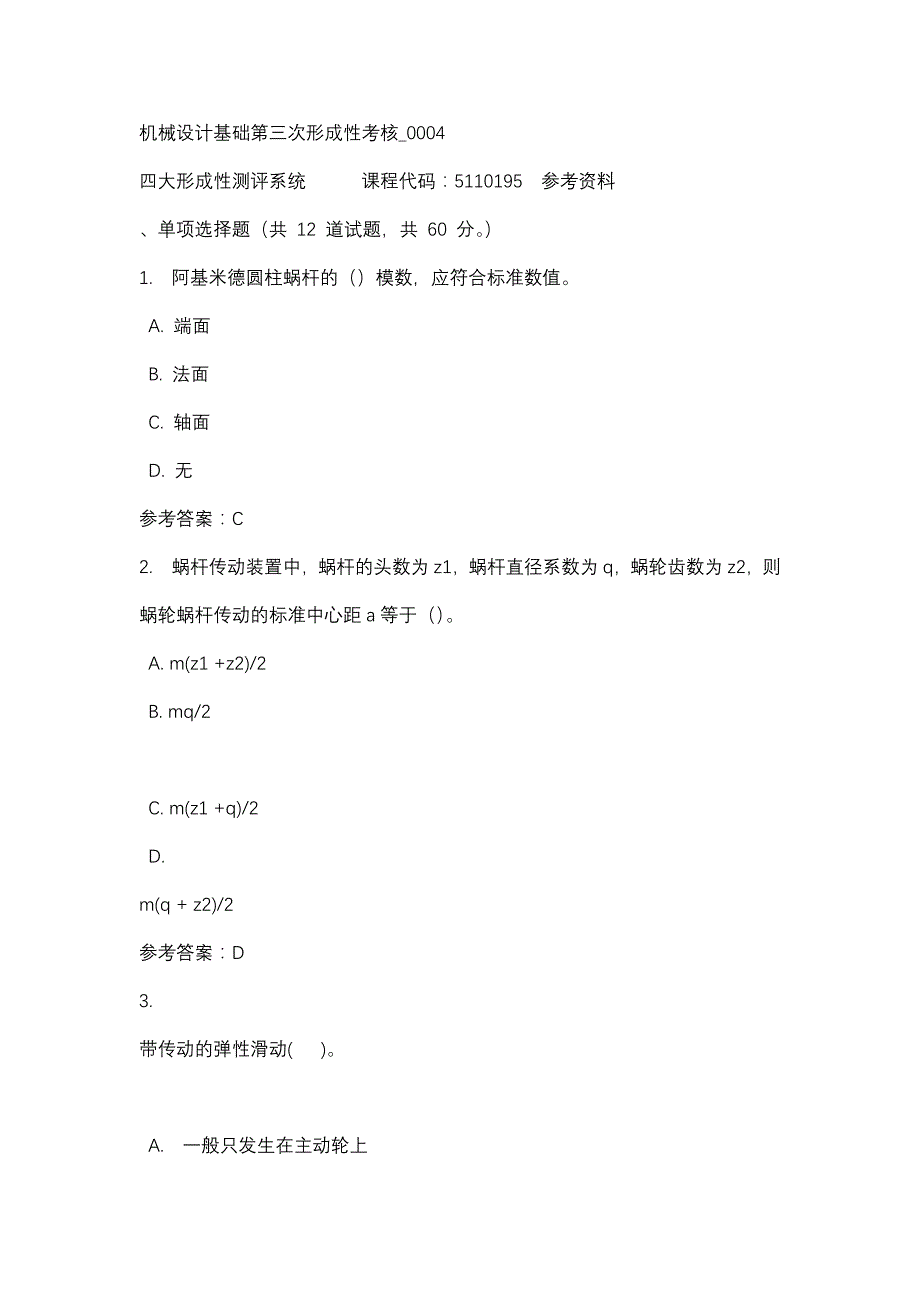 机械设计基础第三次形成性考核_0004

四大形成性测评系统　　课程代码：5110195　参考资料

、单项选择题（共 12 道试题，共 60 分。）

1. 阿基米德圆柱蜗杆的（）模数，应符合标准数值。

A. 端面

B. 法面

C. 轴面

D. 无

参考答案：C

2. 蜗杆传动装置中，蜗杆的头数为 z1，蜗杆直径系数为 q，蜗轮齿数为 z2，则蜗轮蜗杆传动的标准中心距 a 等于（）。

A. m(z1 +z2)/2

B. mq/2

C. m(z1 +q)/2

D.

m(q + z2)/2

参考答案：D

3.

带传动的弹性滑动(　)。

A. 一般只发生在主动轮上